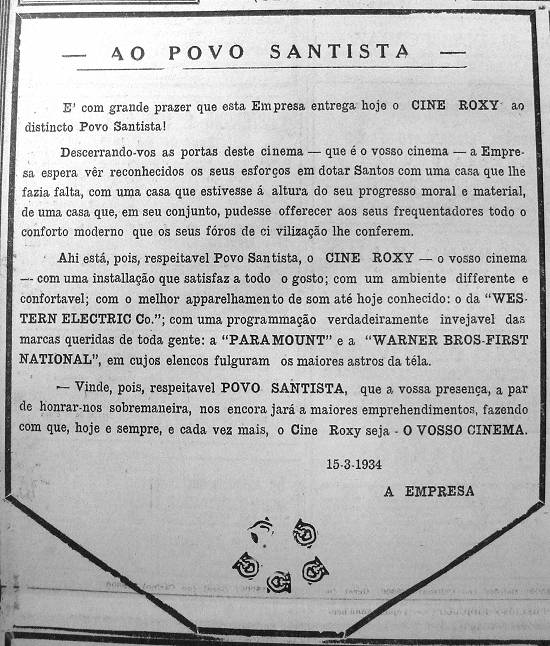 — AO POVO SANTISTA —

E' com grande prazer que esta Empresa entrega hoje o CINE ROXY ao distincto Povo Santista!

Descerrando-vos as portas deste cinema — que é o vosso cinema — a Empresa espera vêr reconhecidos os seus esforços em dotar Santos com uma casa que lhe fazia falta, com uma casa que estivesse á altura do seu progresso moral e material, de uma casa que, em seu conjunto, pudesse offerecer aos seus frequentadores todo o conforto moderno que os seus fóros de civilização lhe conferem.

Ahi está, pois, respeitavel Povo Santista, o CINE ROXY — o vosso cinema — com uma installação que satisfaz a todo o gosto; com um ambiente differente e confortavel; com o melhor apparelhamento de som até hoje conhecido: o da "WESTERN ELECTRIC Co."; com uma programmação verdadeiramente invejavel das marcas queridas de toda gente: a "PARAMOUNT" e a "WARNER BROS-FIRST NATIONAL", em cujos elencos fulguram os maiores astros da téla.

— Vinde, pois, respeitavel POVO SANTISTA, que a vossa presença, a par de honrar-nos sobremaneira, nos encorajará a maiores emprehendimentos, fazendo com que, hoje e sempre, e cada vez mais, o Cine Roxy seja - O VOSSO CINEMA.

15-3-1934

A EMPRESA